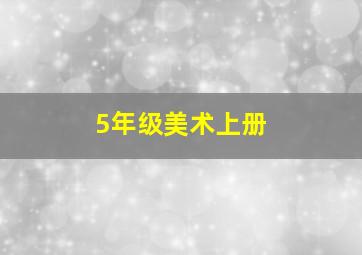 5年级美术上册